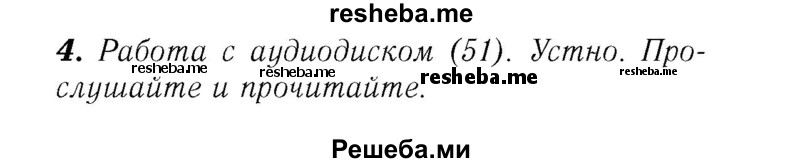 resheba.me

4. Работа с аудиодиском (51). Устно. Прослушайте и прочитайте.

resheba.me resheba.me resheba.me resheba.me

Решеба.ми